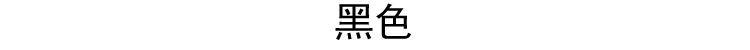 黑色